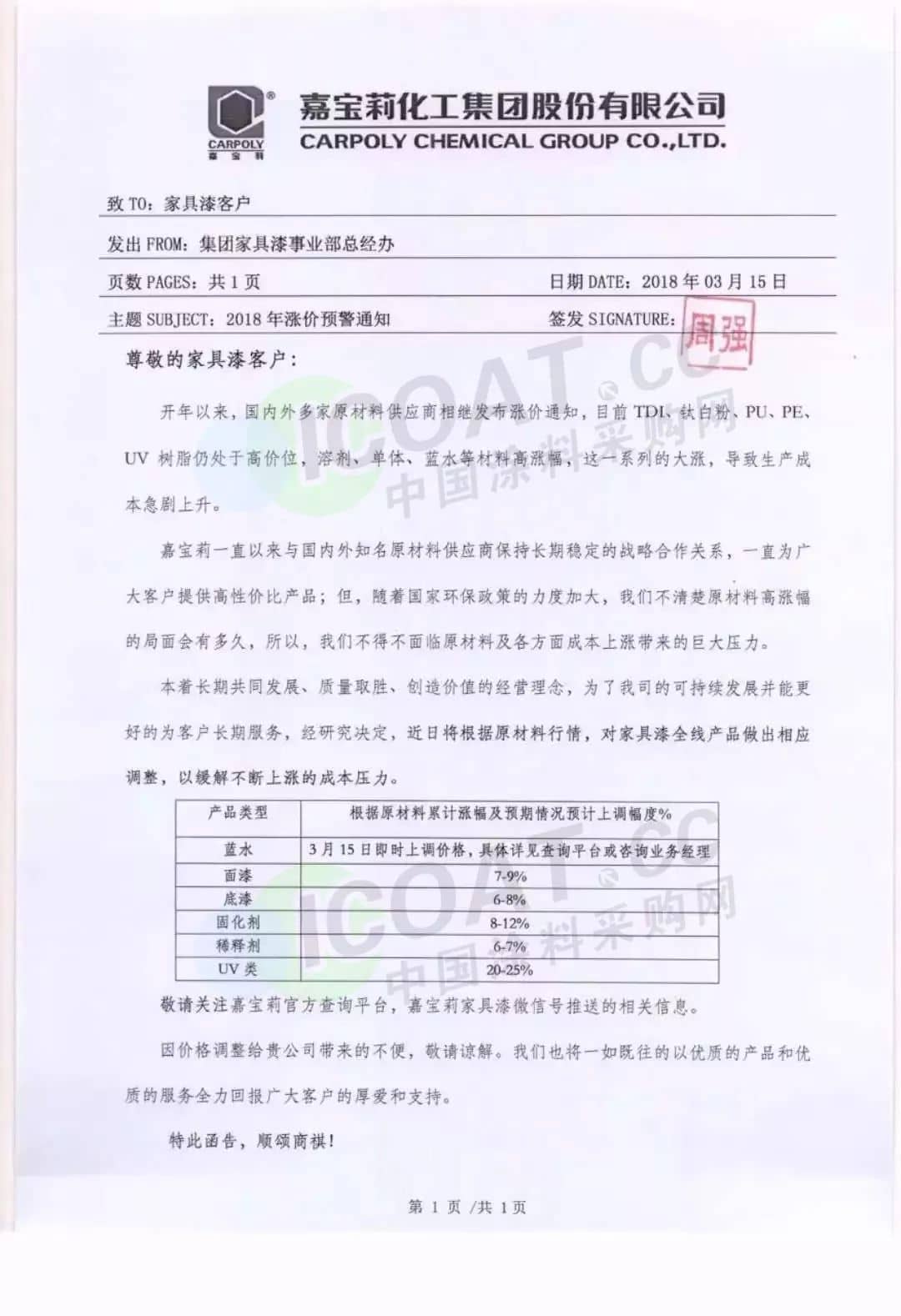 CARPOLY
嘉宝莉

嘉宝莉化工集团股份有限公司
CARPOLY CHEMICAL GROUP CO.,LTD.

致 TO：家具漆客户

发出 FROM：集团家具漆事业部总经办

页数 PAGES：共 1 页　　日期 DATE：2018 年 03 月 15 日

主题 SUBJECT：2018 年涨价预警通知　　签发 SIGNATURE：周强

尊敬的家具漆客户：

开年以来，国内外多家原材料供应商相继发布涨价通知，目前 TDI、钛白粉、PU、PE、UV 树脂仍处于高价位，溶剂、单体、蓝水等材料高涨幅，这一系列的大涨，导致生产成本急剧上升。

嘉宝莉一直以来与国内外知名原材料供应商保持长期稳定的战略合作关系，一直为广大客户提供高性价比产品；但，随着国家环保政策的力度加大，我们不清楚原材料高涨幅的局面会有多久，所以，我们不得不面临原材料及各方面成本上涨带来的巨大压力。

本着长期共同发展、质量取胜、创造价值的经营理念，为了我司的可持续发展并能更好的为客户长期服务，经研究决定，近日将根据原材料行情，对家具漆全线产品做出相应调整，以缓解不断上涨的成本压力。

| 产品类型 | 根据原材料累计涨幅及预期情况预计上调幅度% |
|---|---|
| 蓝水 | 3 月 15 日即时上调价格，具体详见查询平台或咨询业务经理 |
| 面漆 | 7-9% |
| 底漆 | 6-8% |
| 固化剂 | 8-12% |
| 稀释剂 | 6-7% |
| UV 类 | 20-25% |

敬请关注嘉宝莉官方查询平台，嘉宝莉家具漆微信号推送的相关信息。

因价格调整给贵公司带来的不便，敬请谅解。我们也将一如既往的以优质的产品和优质的服务全力回报广大客户的厚爱和支持。

特此函告，顺颂商祺！

第 1 页 /共 1 页

ICOAT.CC 中国涂料采购网
ICOAT.CC 中国涂料采购网